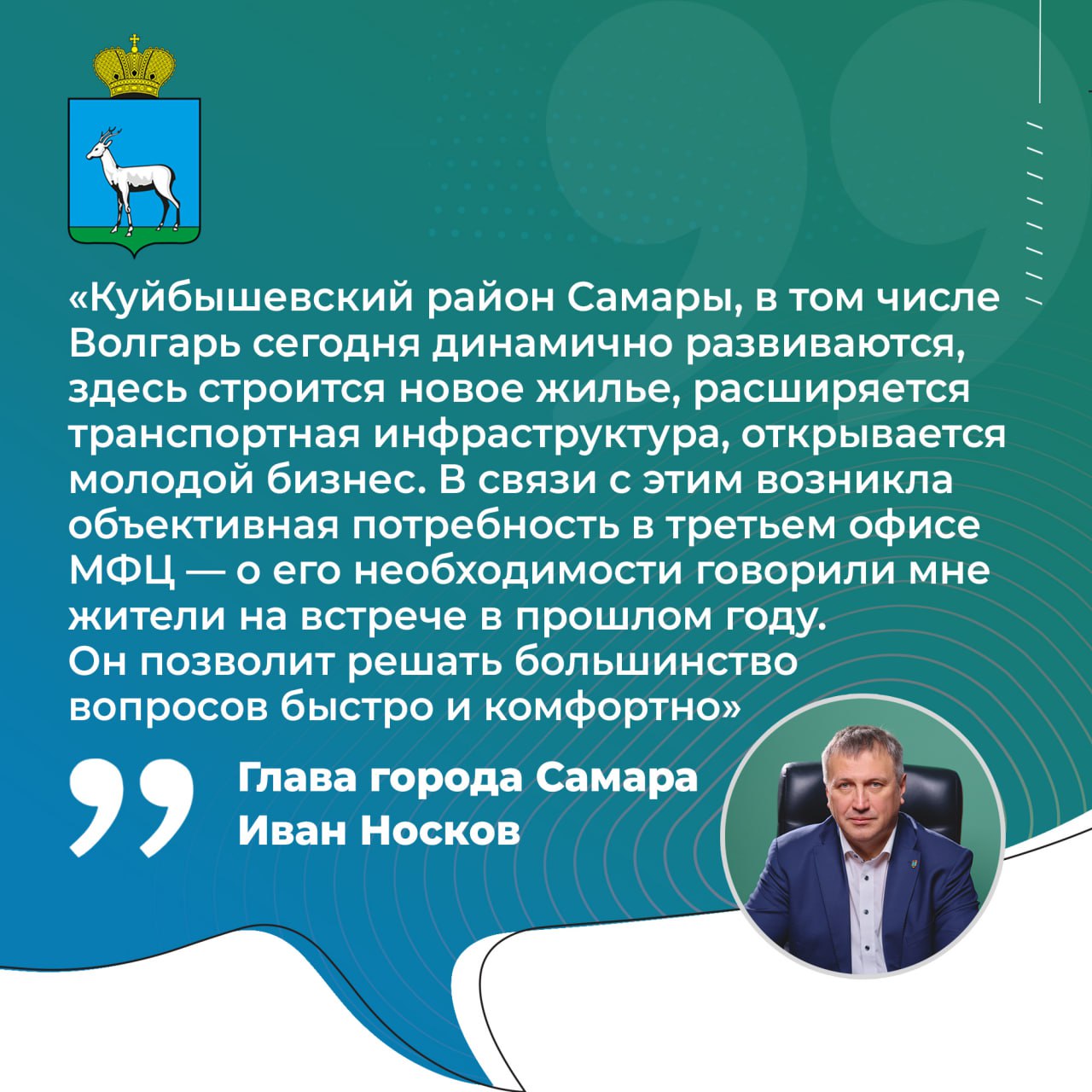 «Куйбышевский район Самары, в том числе Волгарь сегодня динамично развиваются, здесь строится новое жилье, расширяется транспортная инфраструктура, открывается молодой бизнес. В связи с этим возникла объективная потребность в третьем офисе МФЦ — о его необходимости говорили мне жители на встрече в прошлом году.
Он позволит решать большинство вопросов быстро и комфортно»

Глава города Самара
Иван Носков